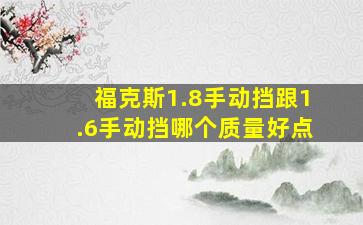 福克斯1.8手动挡跟1.6手动挡哪个质量好点